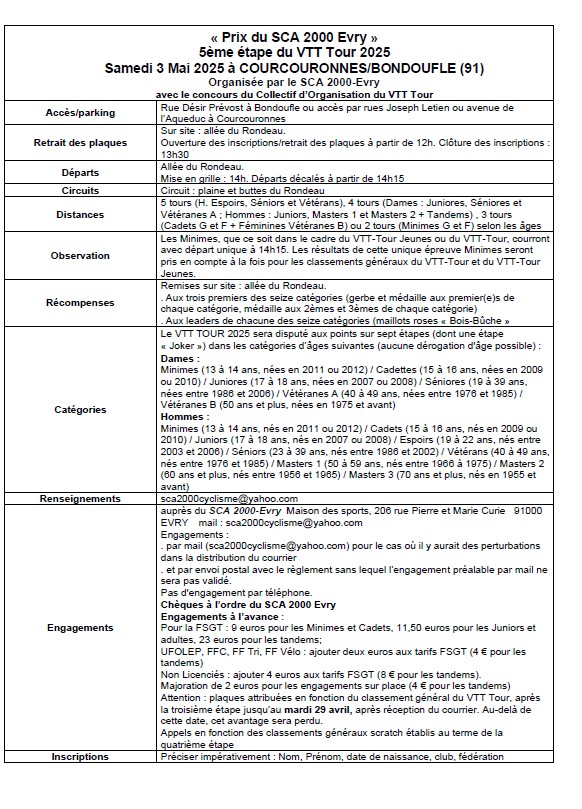 « Prix du SCA 2000 Evry »
5ème étape du VTT Tour 2025
Samedi 3 Mai 2025 à COURCOURONNES/BONDOUFLE (91)
Organisée par le SCA 2000-Evry
avec le concours du Collectif d'Organisation du VTT Tour

| | |
|---|---|
| Accès/parking | Rue Désir Prévost à Bondoufle ou accès par rues Joseph Letien ou avenue de l'Aqueduc à Courcouronnes |
| Retrait des plaques | Sur site : allée du Rondeau. Ouverture des inscriptions/retrait des plaques à partir de 12h. Clôture des inscriptions : 13h30 |
| Départs | Allée du Rondeau. Mise en grille : 14h. Départs décalés à partir de 14h15 |
| Circuits | Circuit : plaine et buttes du Rondeau |
| Distances | 5 tours (H. Espoirs, Séniors et Vétérans), 4 tours (Dames : Juniores, Séniores et Vétéranes A ; Hommes : Juniors, Masters 1 et Masters 2 + Tandems) , 3 tours (Cadets G et F + Féminines Vétéranes B) ou 2 tours (Minimes G et F) selon les âges |
| Observation | Les Minimes, que ce soit dans le cadre du VTT-Tour Jeunes ou du VTT-Tour, courront avec départ unique à 14h15. Les résultats de cette unique épreuve Minimes seront pris en compte à la fois pour les classements généraux du VTT-Tour et du VTT-Tour Jeunes. |
| Récompenses | Remises sur site : allée du Rondeau. . Aux trois premiers des seize catégories (gerbe et médaille aux premier(e)s de chaque catégorie, médaille aux 2èmes et 3èmes de chaque catégorie) . Aux leaders de chacune des seize catégories (maillots roses « Bois-Bûche » |
| Catégories | Le VTT TOUR 2025 sera disputé aux points sur sept étapes (dont une étape « Joker ») dans les catégories d'âges suivantes (aucune dérogation d'âge possible) : **Dames :** Minimes (13 à 14 ans, nées en 2011 ou 2012) / Cadettes (15 à 16 ans, nées en 2009 ou 2010) / Juniores (17 à 18 ans, nées en 2007 ou 2008) / Séniores (19 à 39 ans, nées entre 1986 et 2006) / Vétéranes A (40 à 49 ans, nées entre 1976 et 1985) / Vétéranes B (50 ans et plus, nées en 1975 et avant) **Hommes :** Minimes (13 à 14 ans, nés en 2011 ou 2012) / Cadets (15 à 16 ans, nés en 2009 ou 2010) / Juniors (17 à 18 ans, nés en 2007 ou 2008) / Espoirs (19 à 22 ans, nés entre 2003 et 2006) / Séniors (23 à 39 ans, nés entre 1986 et 2002) / Vétérans (40 à 49 ans, nés entre 1976 et 1985) / Masters 1 (50 à 59 ans, nés entre 1966 à 1975) / Masters 2 (60 ans et plus, nés entre 1956 et 1965) / Masters 3 (70 ans et plus, nés en 1955 et avant) |
| Renseignements | sca2000cyclisme@yahoo.com |
| Engagements | auprès du *SCA 2000-Evry* Maison des sports, 206 rue Pierre et Marie Curie 91000 EVRY mail : sca2000cyclisme@yahoo.com Engagements : . par mail (sca2000cyclisme@yahoo.com) pour le cas où il y aurait des perturbations dans la distribution du courrier . et par envoi postal avec le règlement sans lequel l'engagement préalable par mail ne sera pas validé. Pas d'engagement par téléphone. **Chèques à l'ordre du SCA 2000 Evry** **Engagements à l'avance :** Pour la FSGT : 9 euros pour les Minimes et Cadets, 11,50 euros pour les Juniors et adultes, 23 euros pour les tandems; UFOLEP, FFC, FF Tri, FF Vélo : ajouter deux euros aux tarifs FSGT (4 € pour les tandems) Non Licenciés : ajouter 4 euros aux tarifs FSGT (8 € pour les tandems). Majoration de 2 euros pour les engagements sur place (4 € pour les tandems) Attention : plaques attribuées en fonction du classement général du VTT Tour, après la troisième étape jusqu'au **mardi 29 avril**, après réception du courrier. Au-delà de cette date, cet avantage sera perdu. Appels en fonction des classements généraux scratch établis au terme de la quatrième étape |
| Inscriptions | Préciser impérativement : Nom, Prénom, date de naissance, club, fédération |